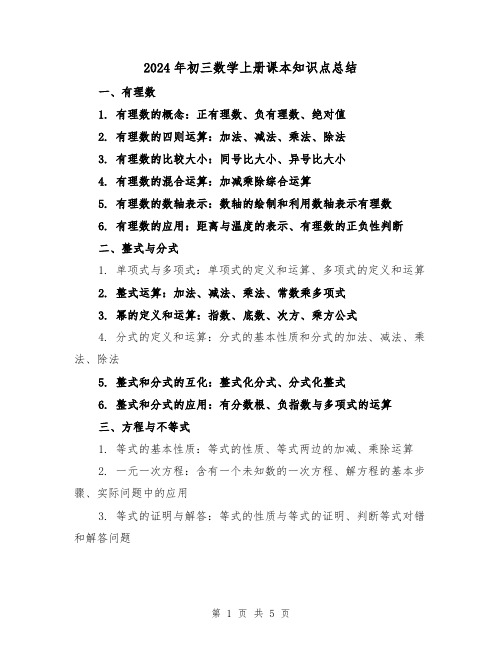 2024年初三数学上册课本知识点总结

一、有理数

1. 有理数的概念：正有理数、负有理数、绝对值

2. 有理数的四则运算：加法、减法、乘法、除法

3. 有理数的比较大小：同号比大小、异号比大小

4. 有理数的混合运算：加减乘除综合运算

5. 有理数的数轴表示：数轴的绘制和利用数轴表示有理数

6. 有理数的应用：距离与温度的表示、有理数的正负性判断

二、整式与分式

1. 单项式与多项式：单项式的定义和运算、多项式的定义和运算

2. 整式运算：加法、减法、乘法、常数乘多项式

3. 幂的定义和运算：指数、底数、次方、乘方公式

4. 分式的定义和运算：分式的基本性质和分式的加法、减法、乘法、除法

5. 整式和分式的互化：整式化分式、分式化整式

6. 整式和分式的应用：有分数根、负指数与多项式的运算

三、方程与不等式

1. 等式的基本性质：等式的性质、等式两边的加减、乘除运算

2. 一元一次方程：含有一个未知数的一次方程、解方程的基本步骤、实际问题中的应用

3. 等式的证明与解答：等式的性质与等式的证明、判断等式对错和解答问题

第 1 页 共 5 页